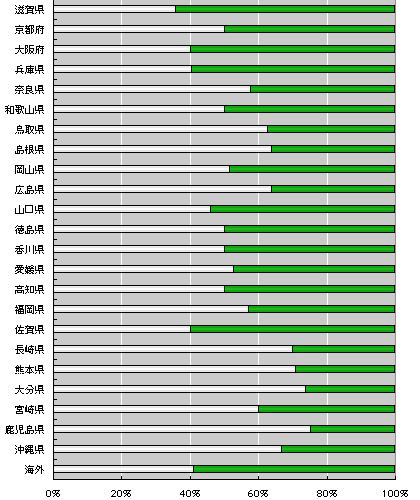 滋賀県
京都府
大阪府
兵庫県
奈良県
和歌山県
鳥取県
島根県
岡山県
広島県
山口県
徳島県
香川県
愛媛県
高知県
福岡県
佐賀県
長崎県
熊本県
大分県
宮崎県
鹿児島県
沖縄県
海外

0%
20%
40%
60%
80%
100%